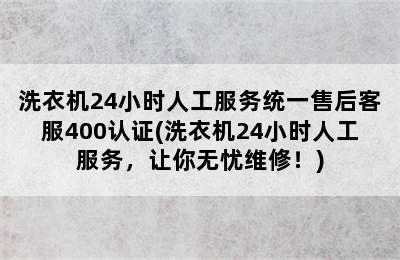 洗衣机24小时人工服务统一售后客服400认证(洗衣机24小时人工服务，让你无忧维修！)